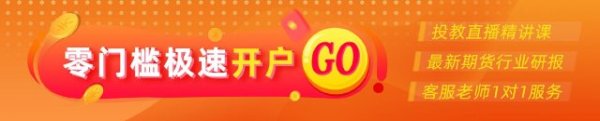 零门槛极速开户 GO

投教直播精讲课

最新期货行业研报

客服老师1对1服务